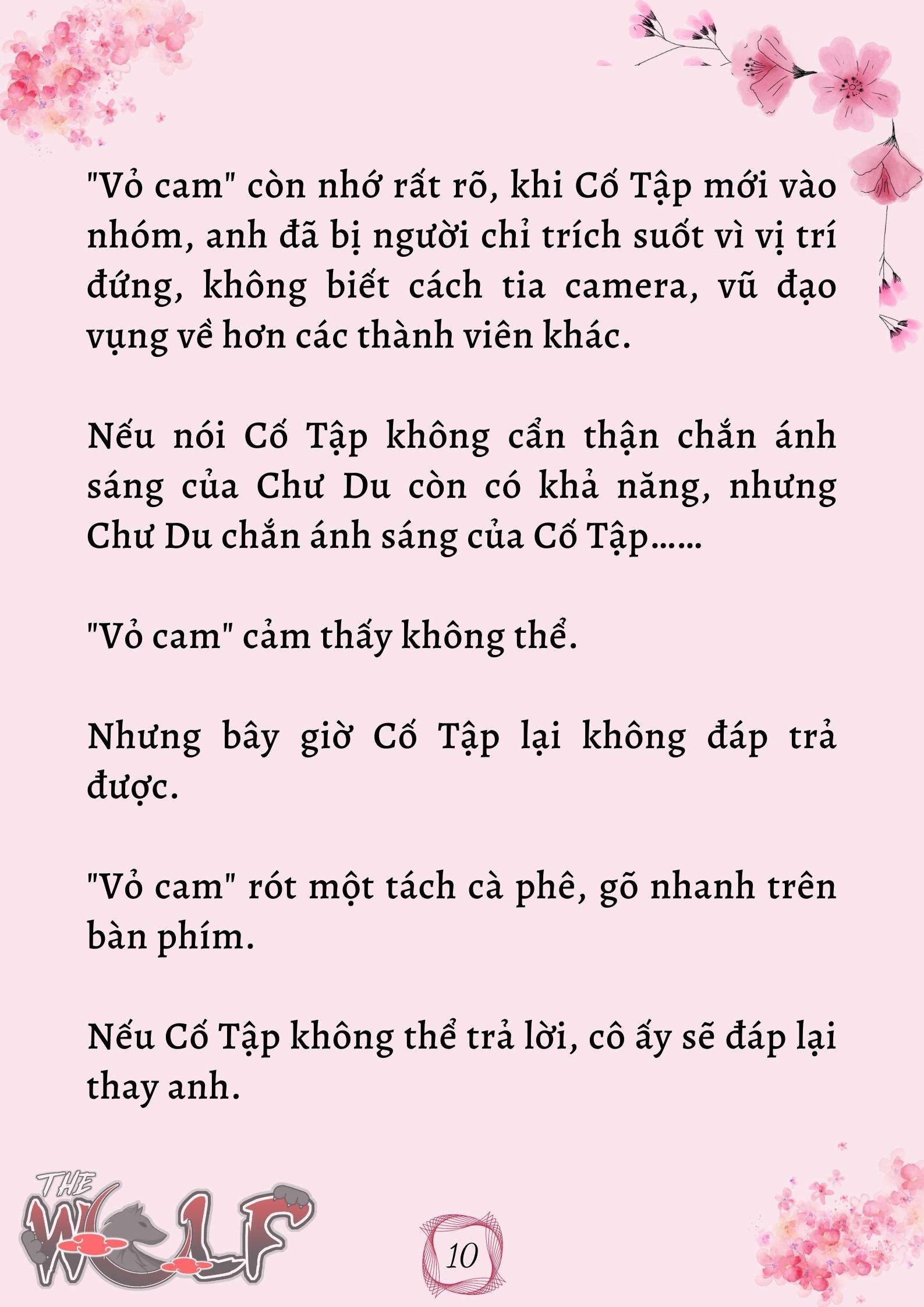 "Vỏ cam" còn nhớ rất rõ, khi Cố Tập mới vào nhóm, anh đã bị người chỉ trích suốt vì vị trí đứng, không biết cách tia camera, vũ đạo vụng về hơn các thành viên khác.

Nếu nói Cố Tập không cẩn thận chắn ánh sáng của Chư Du còn có khả năng, nhưng Chư Du chắn ánh sáng của Cố Tập……

"Vỏ cam" cảm thấy không thể.

Nhưng bây giờ Cố Tập lại không đáp trả được.

"Vỏ cam" rót một tách cà phê, gõ nhanh trên bàn phím.

Nếu Cố Tập không thể trả lời, cô ấy sẽ đáp lại thay anh.

THE WOLF

10